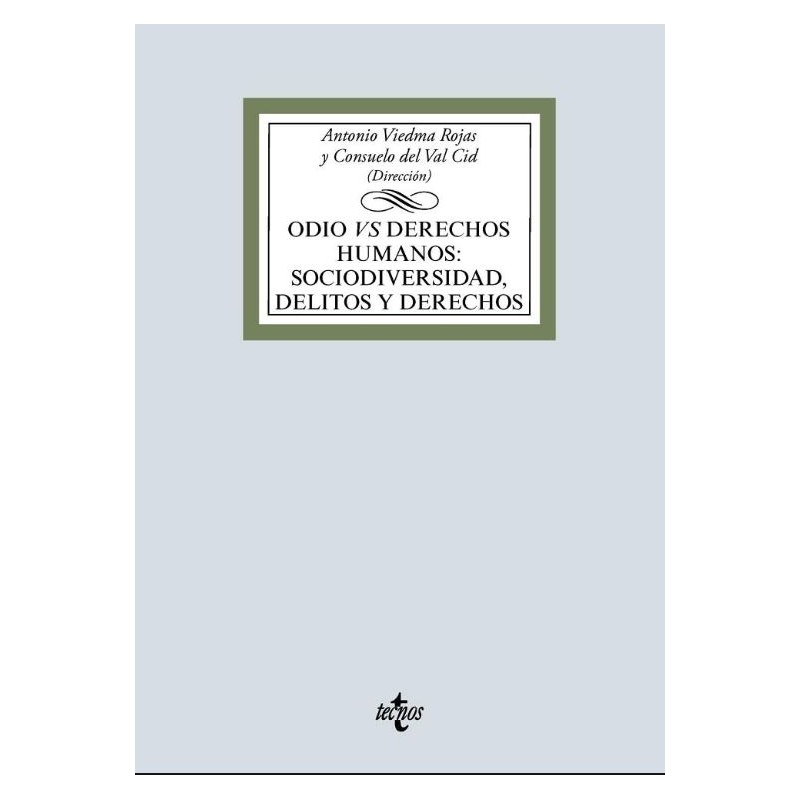 Antonio Viedma Rojas
y Consuelo del Val Cid
(Dirección)

ODIO VS DERECHOS HUMANOS: SOCIODIVERSIDAD, DELITOS Y DERECHOS

tecnos